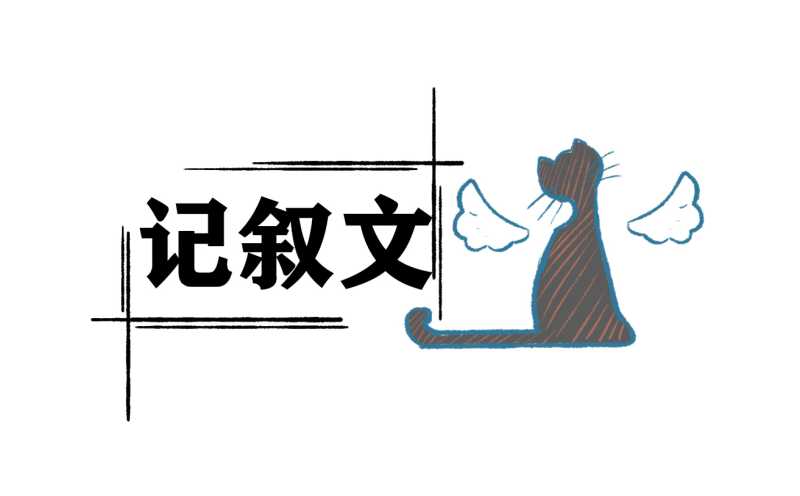 记叙文